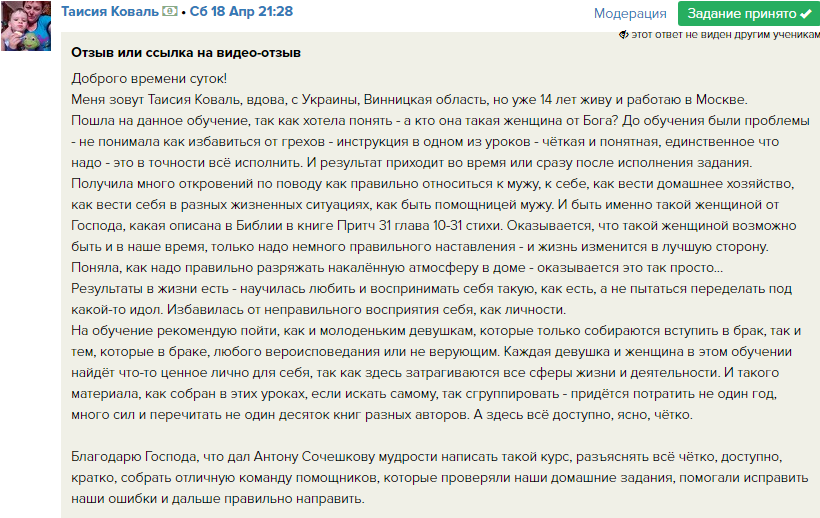 Таисия Коваль • Сб 18 Апр 21:28

Модерация

Задание принято ✔

этот ответ не виден другим ученикам

Отзыв или ссылка на видео-отзыв

Доброго времени суток!
Меня зовут Таисия Коваль, вдова, с Украины, Винницкая область, но уже 14 лет живу и работаю в Москве.
Пошла на данное обучение, так как хотела понять - а кто она такая женщина от Бога? До обучения были проблемы - не понимала как избавиться от грехов - инструкция в одном из уроков - чёткая и понятная, единственное что надо - это в точности всё исполнить. И результат приходит во время или сразу после исполнения задания.
Получила много откровений по поводу как правильно относиться к мужу, к себе, как вести домашнее хозяйство, как вести себя в разных жизненных ситуациях, как быть помощницей мужу. И быть именно такой женщиной от Господа, какая описана в Библии в книге Притч 31 глава 10-31 стихи. Оказывается, что такой женщиной возможно быть и в наше время, только надо немного правильного наставления - и жизнь изменится в лучшую сторону.
Поняла, как надо правильно разряжать накалённую атмосферу в доме - оказывается это так просто...
Результаты в жизни есть - научилась любить и воспринимать себя такую, как есть, а не пытаться переделать под какой-то идол. Избавилась от неправильного восприятия себя, как личности.
На обучение рекомендую пойти, как и молоденьким девушкам, которые только собираются вступить в брак, так и тем, которые в браке, любого вероисповедания или не верующим. Каждая девушка и женщина в этом обучении найдёт что-то ценное лично для себя, так как здесь затрагиваются все сферы жизни и деятельности. И такого материала, как собран в этих уроках, если искать самому, так сгруппировать - придётся потратить не один год, много сил и перечитать не один десяток книг разных авторов. А здесь всё доступно, ясно, чётко.

Благодарю Господа, что дал Антону Сочешкову мудрости написать такой курс, разъяснять всё чётко, доступно, кратко, собрать отличную команду помощников, которые проверяли наши домашние задания, помогали исправить наши ошибки и дальше правильно направить.